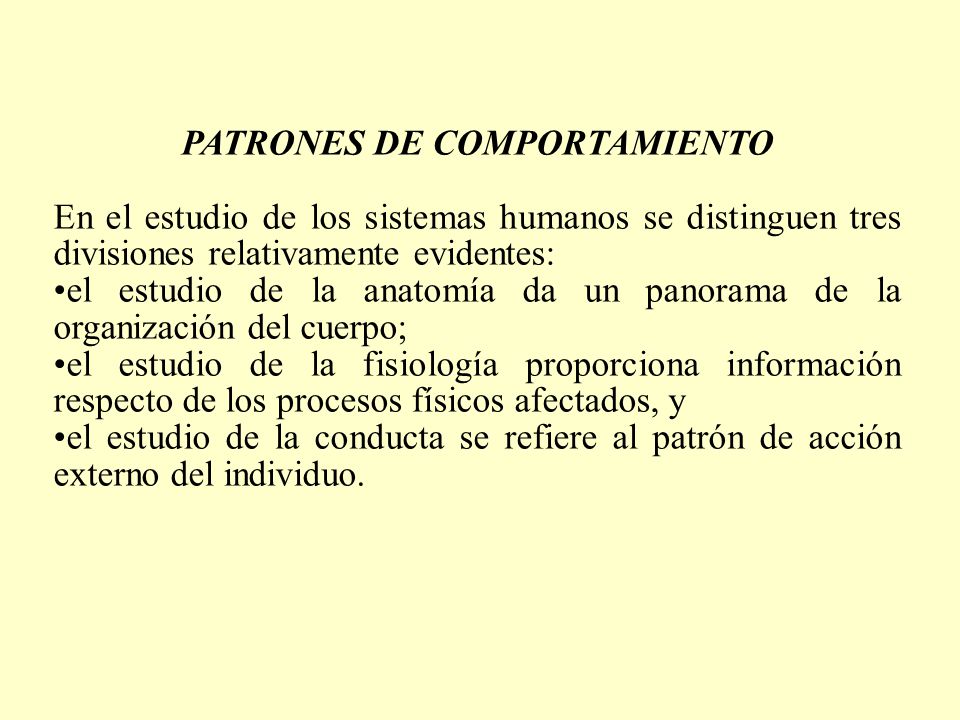 PATRONES DE COMPORTAMIENTO

En el estudio de los sistemas humanos se distinguen tres divisiones relativamente evidentes:
•el estudio de la anatomía da un panorama de la organización del cuerpo;
•el estudio de la fisiología proporciona información respecto de los procesos físicos afectados, y
•el estudio de la conducta se refiere al patrón de acción externo del individuo.